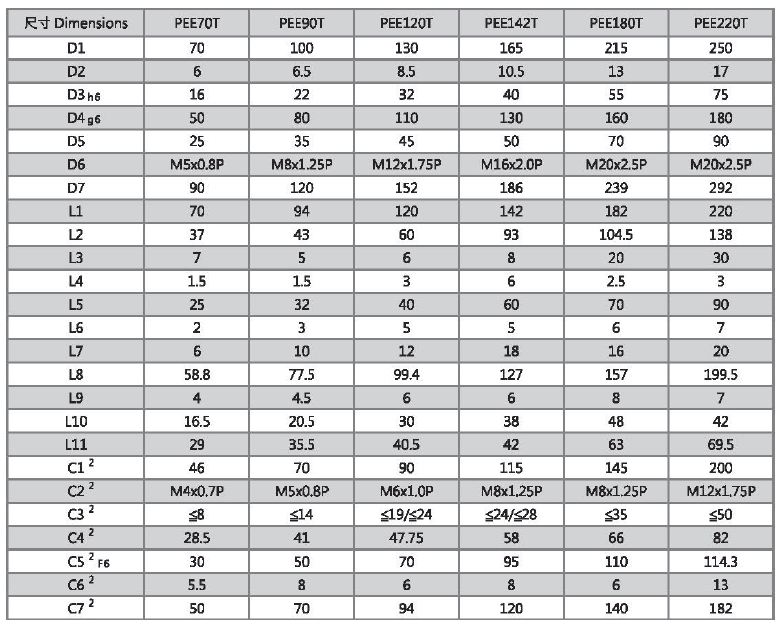 | 尺寸 Dimensions | PEE70T | PEE90T | PEE120T | PEE142T | PEE180T | PEE220T |
|---|---|---|---|---|---|---|
| D1 | 70 | 100 | 130 | 165 | 215 | 250 |
| D2 | 6 | 6.5 | 8.5 | 10.5 | 13 | 17 |
| D3 $_{h6}$ | 16 | 22 | 32 | 40 | 55 | 75 |
| D4 $_{g6}$ | 50 | 80 | 110 | 130 | 160 | 180 |
| D5 | 25 | 35 | 45 | 50 | 70 | 90 |
| D6 | M5x0.8P | M8x1.25P | M12x1.75P | M16x2.0P | M20x2.5P | M20x2.5P |
| D7 | 90 | 120 | 152 | 186 | 239 | 292 |
| L1 | 70 | 94 | 120 | 142 | 182 | 220 |
| L2 | 37 | 43 | 60 | 93 | 104.5 | 138 |
| L3 | 7 | 5 | 6 | 8 | 20 | 30 |
| L4 | 1.5 | 1.5 | 3 | 6 | 2.5 | 3 |
| L5 | 25 | 32 | 40 | 60 | 70 | 90 |
| L6 | 2 | 3 | 5 | 5 | 6 | 7 |
| L7 | 6 | 10 | 12 | 18 | 16 | 20 |
| L8 | 58.8 | 77.5 | 99.4 | 127 | 157 | 199.5 |
| L9 | 4 | 4.5 | 6 | 6 | 8 | 7 |
| L10 | 16.5 | 20.5 | 30 | 38 | 48 | 42 |
| L11 | 29 | 35.5 | 40.5 | 42 | 63 | 69.5 |
| C1 $^2$ | 46 | 70 | 90 | 115 | 145 | 200 |
| C2 $^2$ | M4x0.7P | M5x0.8P | M6x1.0P | M8x1.25P | M8x1.25P | M12x1.75P |
| C3 $^2$ | ≤8 | ≤14 | ≤19/≤24 | ≤24/≤28 | ≤35 | ≤50 |
| C4 $^2$ | 28.5 | 41 | 47.75 | 58 | 66 | 82 |
| C5 $^2$ $_{F6}$ | 30 | 50 | 70 | 95 | 110 | 114.3 |
| C6 $^2$ | 5.5 | 8 | 6 | 8 | 6 | 13 |
| C7 $^2$ | 50 | 70 | 94 | 120 | 140 | 182 |